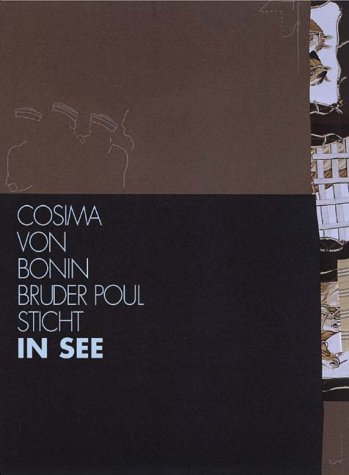 COSIMA
VON
BONIN
BRUDER POUL
STICHT
IN SEE